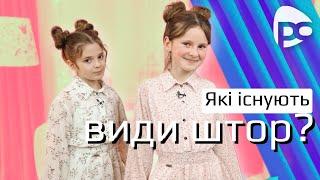 Які існують види штор?